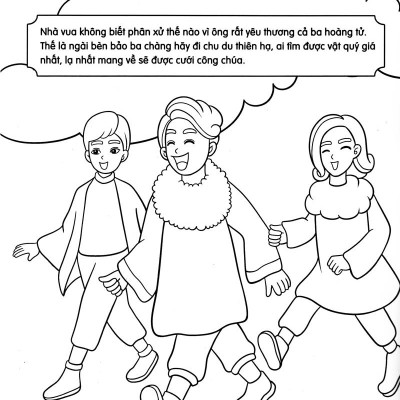 Nhà vua không biết phân xử thế nào vì ông rất yêu thương cả ba hoàng tử. Thế là ngài bèn bảo ba chàng hãy đi chu du thiên hạ, ai tìm được vật quý giá nhất, lạ nhất mang về sẽ được cưới công chúa.